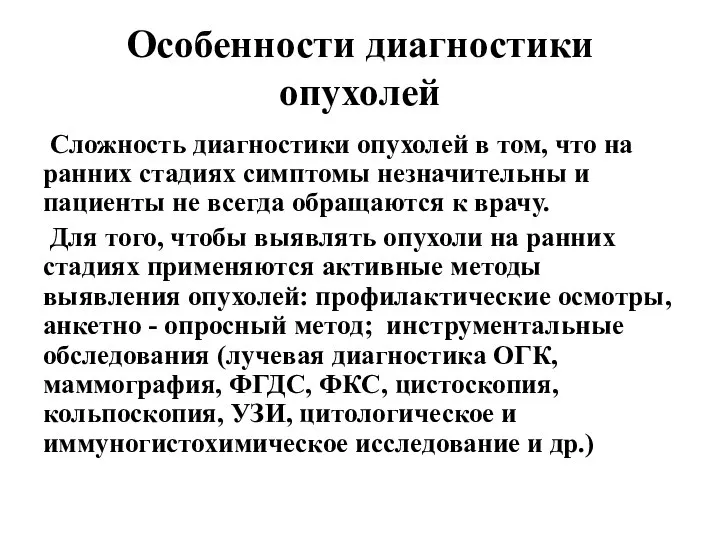 Особенности диагностики опухолей

Сложность диагностики опухолей в том, что на ранних стадиях симптомы незначительны и пациенты не всегда обращаются к врачу.

Для того, чтобы выявлять опухоли на ранних стадиях применяются активные методы выявления опухолей: профилактические осмотры, анкетно - опросный метод; инструментальные обследования (лучевая диагностика ОГК, маммография, ФГДС, ФКС, цистоскопия, кольпоскопия, УЗИ, цитологическое и иммуногистохимическое исследование и др.)